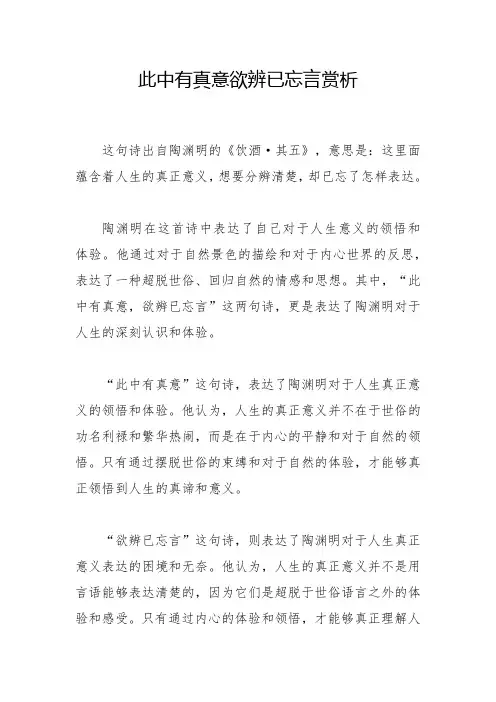 此中有真意欲辨已忘言赏析

这句诗出自陶渊明的《饮酒·其五》，意思是：这里面蕴含着人生的真正意义，想要分辨清楚，却已忘了怎样表达。

陶渊明在这首诗中表达了自己对于人生意义的领悟和体验。他通过对于自然景色的描绘和对于内心世界的反思，表达了一种超脱世俗、回归自然的情感和思想。其中，“此中有真意，欲辨已忘言”这两句诗，更是表达了陶渊明对于人生的深刻认识和体验。

“此中有真意”这句诗，表达了陶渊明对于人生真正意义的领悟和体验。他认为，人生的真正意义并不在于世俗的功名利禄和繁华热闹，而是在于内心的平静和对于自然的领悟。只有通过摆脱世俗的束缚和对于自然的体验，才能够真正领悟到人生的真谛和意义。

“欲辨已忘言”这句诗，则表达了陶渊明对于人生真正意义表达的困境和无奈。他认为，人生的真正意义并不是用言语能够表达清楚的，因为它们是超脱于世俗语言之外的体验和感受。只有通过内心的体验和领悟，才能够真正理解人